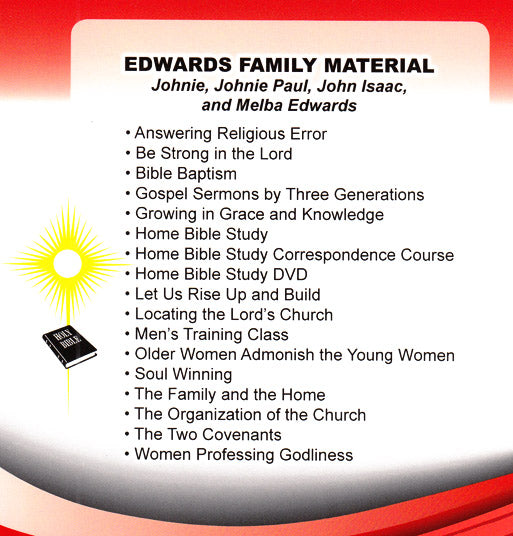 EDWARDS FAMILY MATERIAL
Johnie, Johnie Paul, John Isaac, and Melba Edwards

• Answering Religious Error
• Be Strong in the Lord
• Bible Baptism
• Gospel Sermons by Three Generations
• Growing in Grace and Knowledge
• Home Bible Study
• Home Bible Study Correspondence Course
• Home Bible Study DVD
• Let Us Rise Up and Build
• Locating the Lord's Church
• Men's Training Class
• Older Women Admonish the Young Women
• Soul Winning
• The Family and the Home
• The Organization of the Church
• The Two Covenants
• Women Professing Godliness

HOLY BIBLE